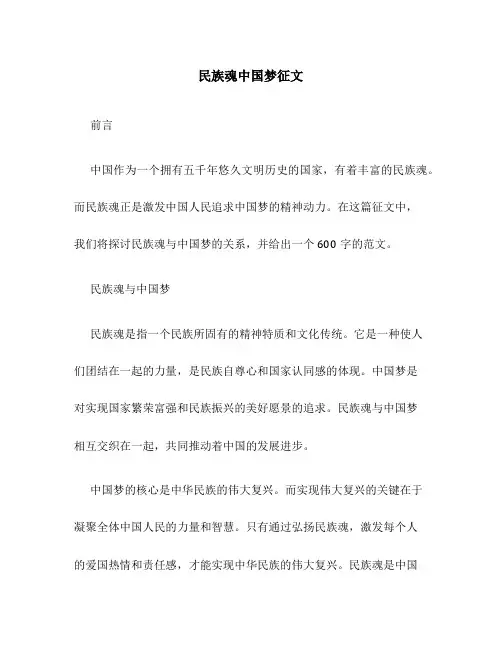 民族魂中国梦征文

前言

中国作为一个拥有五千年悠久文明历史的国家，有着丰富的民族魂。而民族魂正是激发中国人民追求中国梦的精神动力。在这篇征文中，我们将探讨民族魂与中国梦的关系，并给出一个600字的范文。

民族魂与中国梦

民族魂是指一个民族所固有的精神特质和文化传统。它是一种使人们团结在一起的力量，是民族自尊心和国家认同感的体现。中国梦是对实现国家繁荣富强和民族振兴的美好愿景的追求。民族魂与中国梦相互交织在一起，共同推动着中国的发展进步。

中国梦的核心是中华民族的伟大复兴。而实现伟大复兴的关键在于凝聚全体中国人民的力量和智慧。只有通过弘扬民族魂，激发每个人的爱国热情和责任感，才能实现中华民族的伟大复兴。民族魂是中国